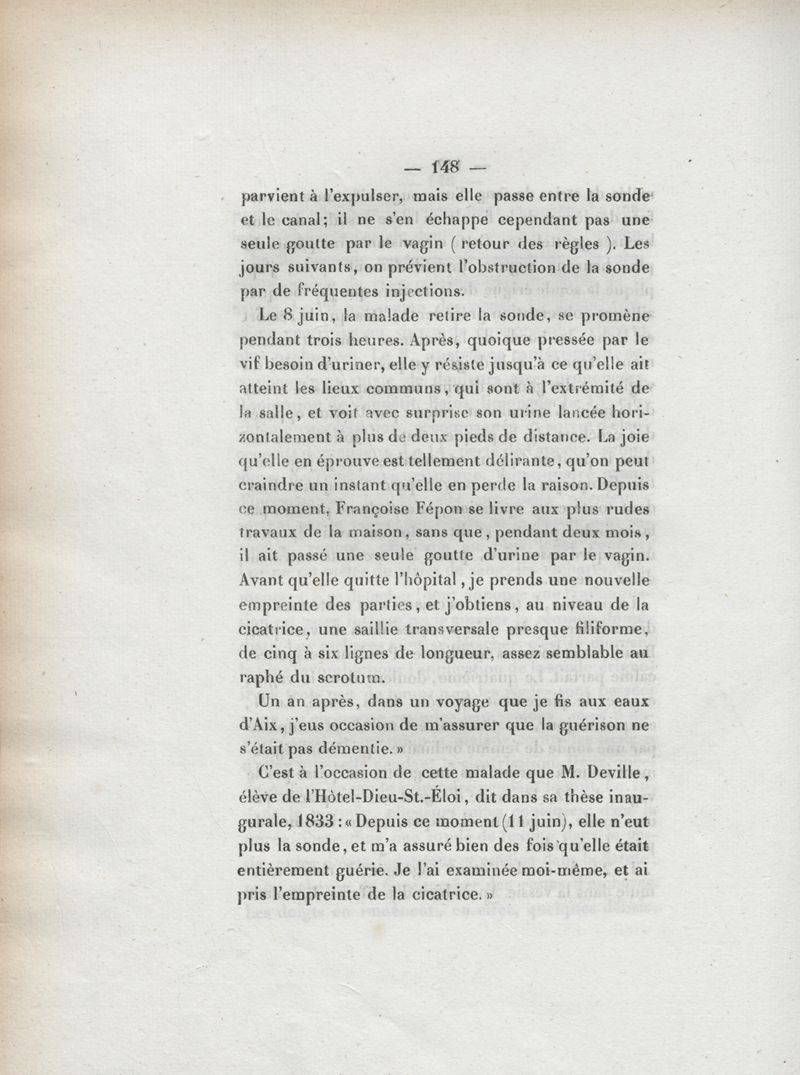 — 148 —

parvient à l'expulser, mais elle passe entre la sonde et le canal; il ne s'en échappe cependant pas une seule goutte par le vagin ( retour des règles ). Les jours suivants, on prévient l'obstruction de la sonde par de fréquentes injections.

Le 8 juin, la malade retire la sonde, se promène pendant trois heures. Après, quoique pressée par le vif besoin d'uriner, elle y résiste jusqu'à ce qu'elle ait atteint les lieux communs, qui sont à l'extrémité de la salle, et voit avec surprise son urine lancée horizontalement à plus de deux pieds de distance. La joie qu'elle en éprouve est tellement délirante, qu'on peut craindre un instant qu'elle en perde la raison. Depuis ce moment, Françoise Fépon se livre aux plus rudes travaux de la maison, sans que, pendant deux mois, il ait passé une seule goutte d'urine par le vagin. Avant qu'elle quitte l'hôpital, je prends une nouvelle empreinte des parties, et j'obtiens, au niveau de la cicatrice, une saillie transversale presque filiforme, de cinq à six lignes de longueur, assez semblable au raphé du scrotum.

Un an après, dans un voyage que je fis aux eaux d'Aix, j'eus occasion de m'assurer que la guérison ne s'était pas démentie. »

C'est à l'occasion de cette malade que M. Deville, élève de l'Hôtel-Dieu-St.-Éloi, dit dans sa thèse inaugurale, 1833 : « Depuis ce moment (11 juin), elle n'eut plus la sonde, et m'a assuré bien des fois qu'elle était entièrement guérie. Je l'ai examinée moi-même, et ai pris l'empreinte de la cicatrice. »